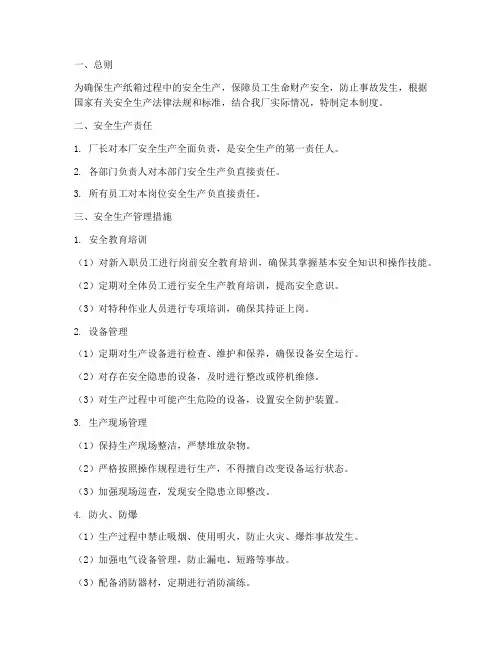 一、总则

为确保生产纸箱过程中的安全生产，保障员工生命财产安全，防止事故发生，根据国家有关安全生产法律法规和标准，结合我厂实际情况，特制定本制度。

二、安全生产责任

1. 厂长对本厂安全生产全面负责，是安全生产的第一责任人。

2. 各部门负责人对本部门安全生产负直接责任。

3. 所有员工对本岗位安全生产负直接责任。

三、安全生产管理措施

1. 安全教育培训

（1）对新入职员工进行岗前安全教育培训，确保其掌握基本安全知识和操作技能。

（2）定期对全体员工进行安全生产教育培训，提高安全意识。

（3）对特种作业人员进行专项培训，确保其持证上岗。

2. 设备管理

（1）定期对生产设备进行检查、维护和保养，确保设备安全运行。

（2）对存在安全隐患的设备，及时进行整改或停机维修。

（3）对生产过程中可能产生危险的设备，设置安全防护装置。

3. 生产现场管理

（1）保持生产现场整洁，严禁堆放杂物。

（2）严格按照操作规程进行生产，不得擅自改变设备运行状态。

（3）加强现场巡查，发现安全隐患立即整改。

4. 防火、防爆

（1）生产过程中禁止吸烟、使用明火，防止火灾、爆炸事故发生。

（2）加强电气设备管理，防止漏电、短路等事故。

（3）配备消防器材，定期进行消防演练。